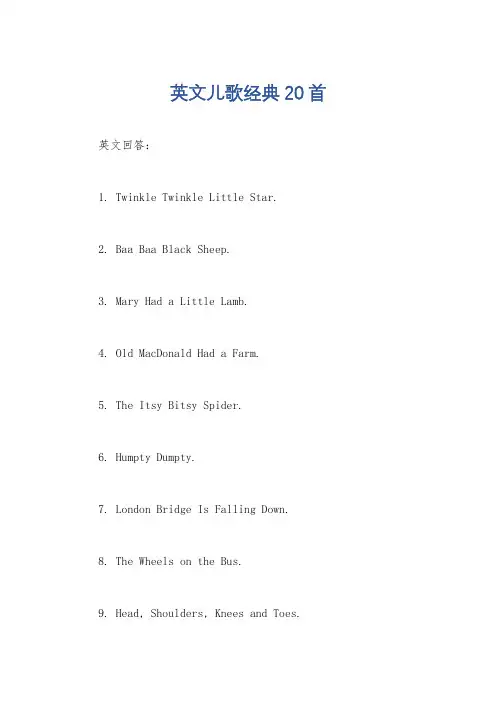 英文儿歌经典20首

英文回答：

1. Twinkle Twinkle Little Star.

2. Baa Baa Black Sheep.

3. Mary Had a Little Lamb.

4. Old MacDonald Had a Farm.

5. The Itsy Bitsy Spider.

6. Humpty Dumpty.

7. London Bridge Is Falling Down.

8. The Wheels on the Bus.

9. Head, Shoulders, Knees and Toes.